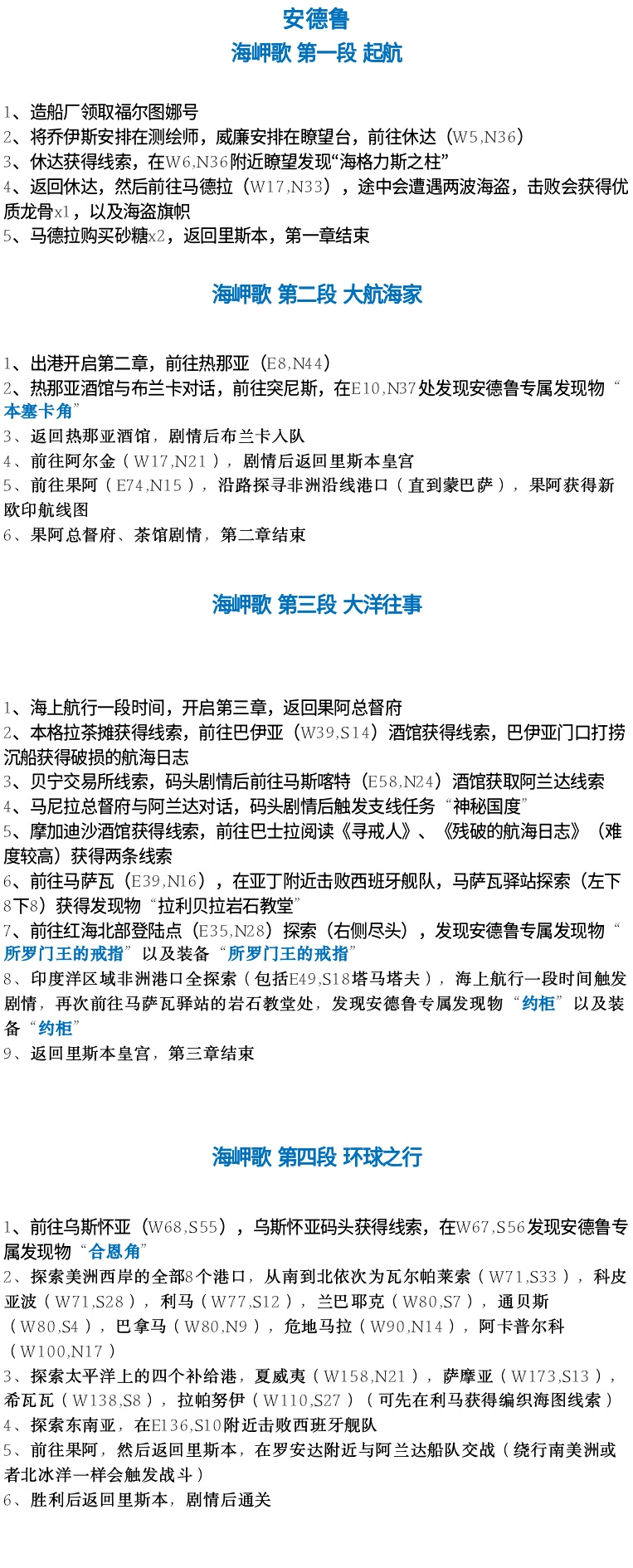 安德鲁

海岬歌 第一段 起航

1、造船厂领取福尔图娜号

2、将乔伊斯安排在测绘师，威廉安排在瞭望台，前往休达（W5,N36）

3、休达获得线索，在W6,N36附近瞭望发现“海格力斯之柱”

4、返回休达，然后前往马德拉（W17,N33），途中会遭遇两波海盗，击败会获得优质龙骨x1，以及海盗旗帜

5、马德拉购买砂糖x2，返回里斯本，第一章结束

海岬歌 第二段 大航海家

1、出港开启第二章，前往热那亚（E8,N44）

2、热那亚酒馆与布兰卡对话，前往突尼斯，在E10,N37处发现安德鲁专属发现物“本塞卡角”

3、返回热那亚酒馆，剧情后布兰卡入队

4、前往阿尔金（W17,N21），剧情后返回里斯本皇宫

5、前往果阿（E74,N15），沿路探寻非洲沿线港口（直到蒙巴萨），果阿获得新欧印航线图

6、果阿总督府、茶馆剧情，第二章结束

海岬歌 第三段 大洋往事

1、海上航行一段时间，开启第三章，返回果阿总督府

2、本格拉茶摊获得线索，前往巴伊亚（W39,S14）酒馆获得线索，巴伊亚门口打捞沉船获得破损的航海日志

3、贝宁交易所线索，码头剧情后前往马斯喀特（E58,N24）酒馆获取阿兰达线索

4、马尼拉总督府与阿兰达对话，码头剧情后触发支线任务“神秘国度”

5、摩加迪沙酒馆获得线索，前往巴士拉阅读《寻戒人》、《残破的航海日志》（难度较高）获得两条线索

6、前往马萨瓦（E39,N16），在亚丁附近击败西班牙舰队，马萨瓦驿站探索（左下8下8）获得发现物“拉利贝拉岩石教堂”

7、前往红海北部登陆点（E35,N28）探索（右侧尽头），发现安德鲁专属发现物“所罗门王的戒指”以及装备“所罗门王的戒指”

8、印度洋区域非洲港口全探索（包括E49,S18塔马塔夫），海上航行一段时间触发剧情，再次前往马萨瓦驿站的岩石教堂处，发现安德鲁专属发现物“约柜”以及装备“约柜”

9、返回里斯本皇宫，第三章结束

海岬歌 第四段 环球之行

1、前往乌斯怀亚（W68,S55），乌斯怀亚码头获得线索，在W67,S56发现安德鲁专属发现物“合恩角”

2、探索美洲西岸的全部8个港口，从南到北依次为瓦尔帕莱索（W71,S33），科皮亚波（W71,S28），利马（W77,S12），兰巴耶克（W80,S7），通贝斯（W80,S4），巴拿马（W80,N9），危地马拉（W90,N14），阿卡普尔科（W100,N17）

3、探索太平洋上的四个补给港，夏威夷（W158,N21），萨摩亚（W173,S13），希瓦瓦（W138,S8），拉帕努伊（W110,S27）（可先在利马获得编织海图线索）

4、探索东南亚，在E136,S10附近击败西班牙舰队

5、前往果阿，然后返回里斯本，在罗安达附近与阿兰达船队交战（绕行南美洲或者北冰洋一样会触发战斗）

6、胜利后返回里斯本，剧情后通关